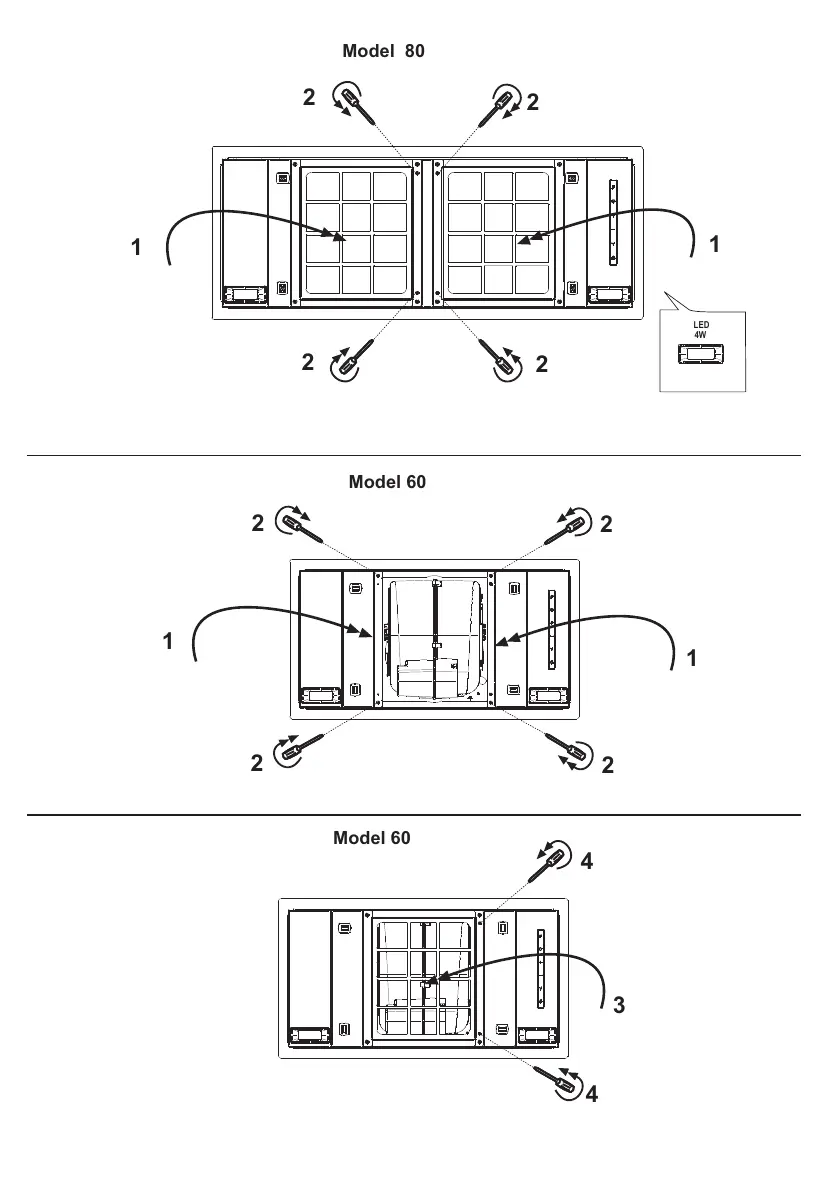 Model 80

2 2

1 1

2 2

LED 4W

Model 60

2 2

1 1

2 2

Model 60

4

3

4